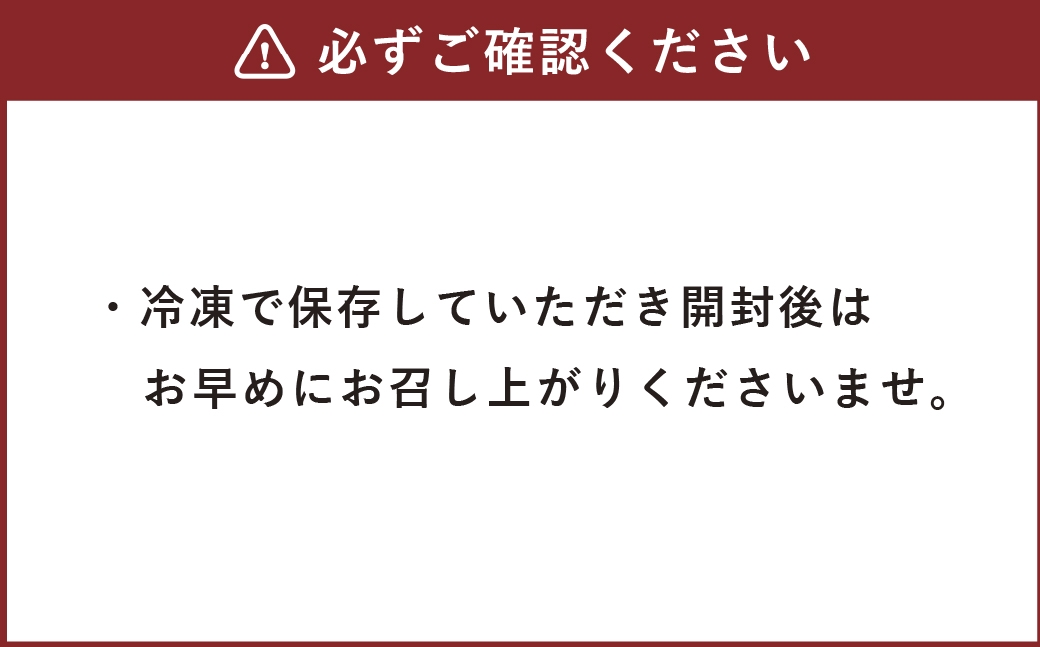 必ずご確認ください

・冷凍で保存していただき開封後はお早めにお召し上がりくださいませ。